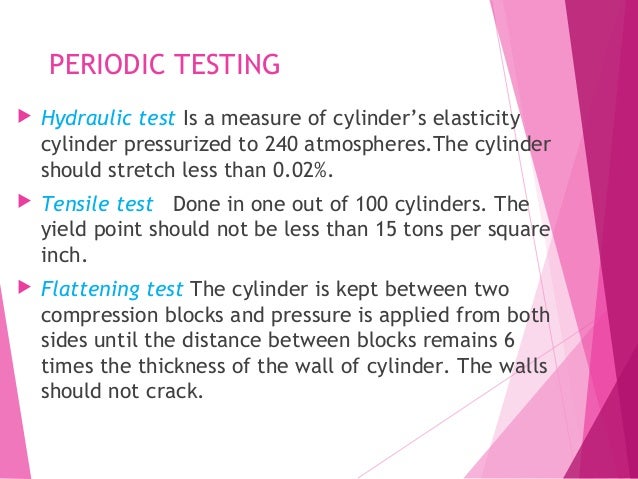 PERIODIC TESTING

▶ Hydraulic test Is a measure of cylinder's elasticity cylinder pressurized to 240 atmospheres.The cylinder should stretch less than 0.02%.

▶ Tensile test Done in one out of 100 cylinders. The yield point should not be less than 15 tons per square inch.

▶ Flattening test The cylinder is kept between two compression blocks and pressure is applied from both sides until the distance between blocks remains 6 times the thickness of the wall of cylinder. The walls should not crack.